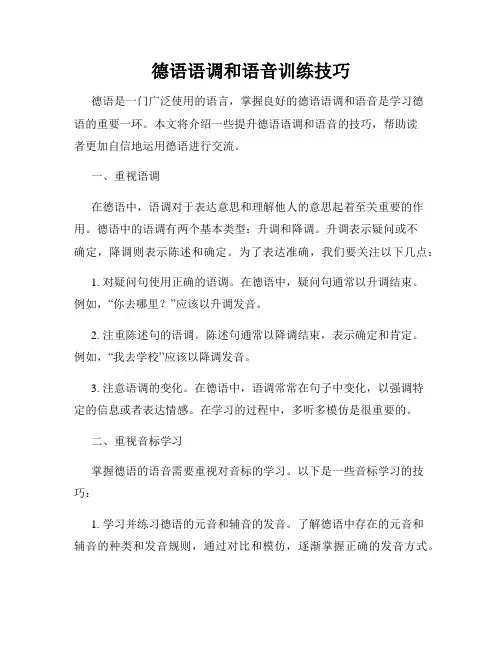 德语语调和语音训练技巧

德语是一门广泛使用的语言，掌握良好的德语语调和语音是学习德语的重要一环。本文将介绍一些提升德语语调和语音的技巧，帮助读者更加自信地运用德语进行交流。

一、重视语调

在德语中，语调对于表达意思和理解他人的意思起着至关重要的作用。德语中的语调有两个基本类型：升调和降调。升调表示疑问或不确定，降调则表示陈述和确定。为了表达准确，我们要关注以下几点：

1. 对疑问句使用正确的语调。在德语中，疑问句通常以升调结束。例如，“你去哪里？”应该以升调发音。

2. 注重陈述句的语调。陈述句通常以降调结束，表示确定和肯定。例如，“我去学校”应该以降调发音。

3. 注意语调的变化。在德语中，语调常常在句子中变化，以强调特定的信息或者表达情感。在学习的过程中，多听多模仿是很重要的。

二、重视音标学习

掌握德语的语音需要重视对音标的学习。以下是一些音标学习的技巧：

1. 学习并练习德语的元音和辅音的发音。了解德语中存在的元音和辅音的种类和发音规则，通过对比和模仿，逐渐掌握正确的发音方式。